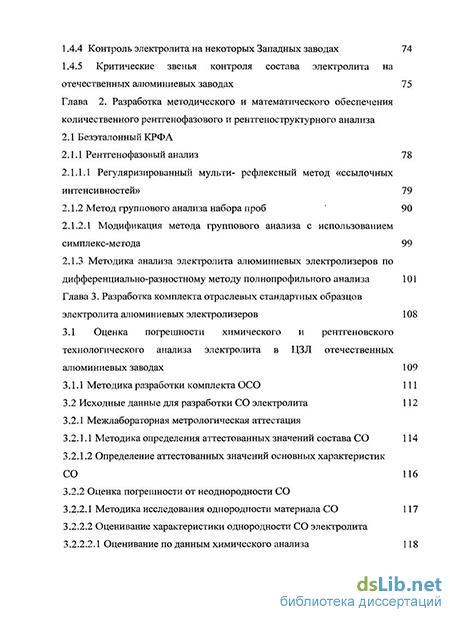 1.4.4 Контроль электролита на некоторых Западных заводах 74

1.4.5 Критические звенья контроля состава электролита на отечественных алюминиевых заводах 75

Глава 2. Разработка методического и математического обеспечения количественного рентгенофазового и рентгеноструктурного анализа

2.1 Безэталонный КРФА

2.1.1 Рентгенофазовый анализ 78

2.1.1.1 Регуляризированный мульти- рефлексный метод «ссылочных интенсивностей» 79

2.1.2 Метод группового анализа набора проб 90

2.1.2.1 Модификация метода группового анализа с использованием симплекс-метода 99

2.1.3 Методика анализа электролита алюминиевых электролизеров по дифференциально-разностному методу полнопрофильного анализа 101

Глава 3. Разработка комплекта отраслевых стандартных образцов электролита алюминиевых электролизеров 108

3.1 Оценка погрешности химического и рентгеновского технологического анализа электролита в ЦЗЛ отечественных алюминиевых заводах 109

3.1.1 Методика разработки комплекта ОСО 111

3.2 Исходные данные для разработки СО электролита 112

3.2.1 Межлабораторная метрологическая аттестация

3.2.1.1 Методика определения аттестованных значений состава СО 114

3.2.1.2 Определение аттестованных значений основных характеристик СО 116

3.2.2 Оценка погрешности от неоднородности СО

3.2.2.1 Методика исследования однородности материала СО 117

3.2.2.2 Оценивание характеристики однородности СО электролита

3.2.2.2.1 Оценивание по данным химического анализа 118

dsLib.net
библиотека диссертаций